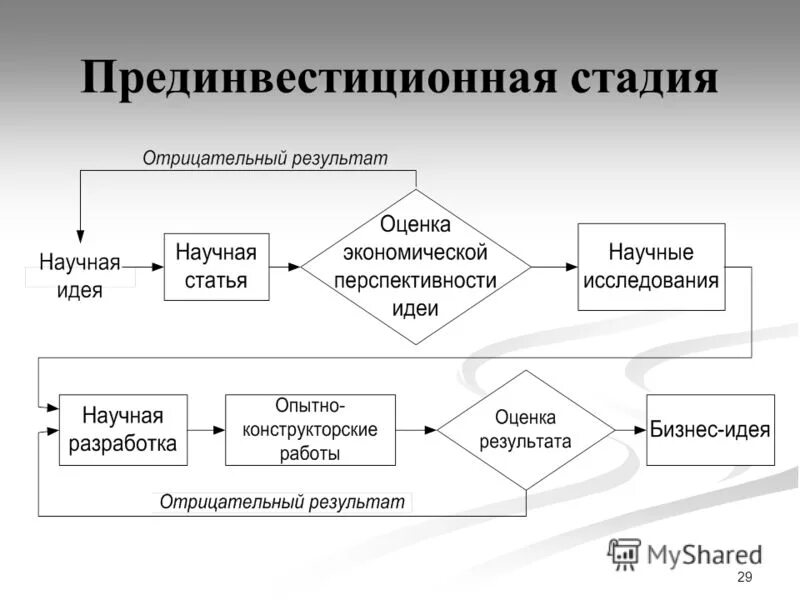 Прединвестиционная стадия

Отрицательный результат

Научная идея

Научная статья

Оценка экономической перспективности идеи

Научные исследования

Научная разработка

Опытно-конструкторские работы

Оценка результата

Бизнес-идея

Отрицательный результат

MyShared

29